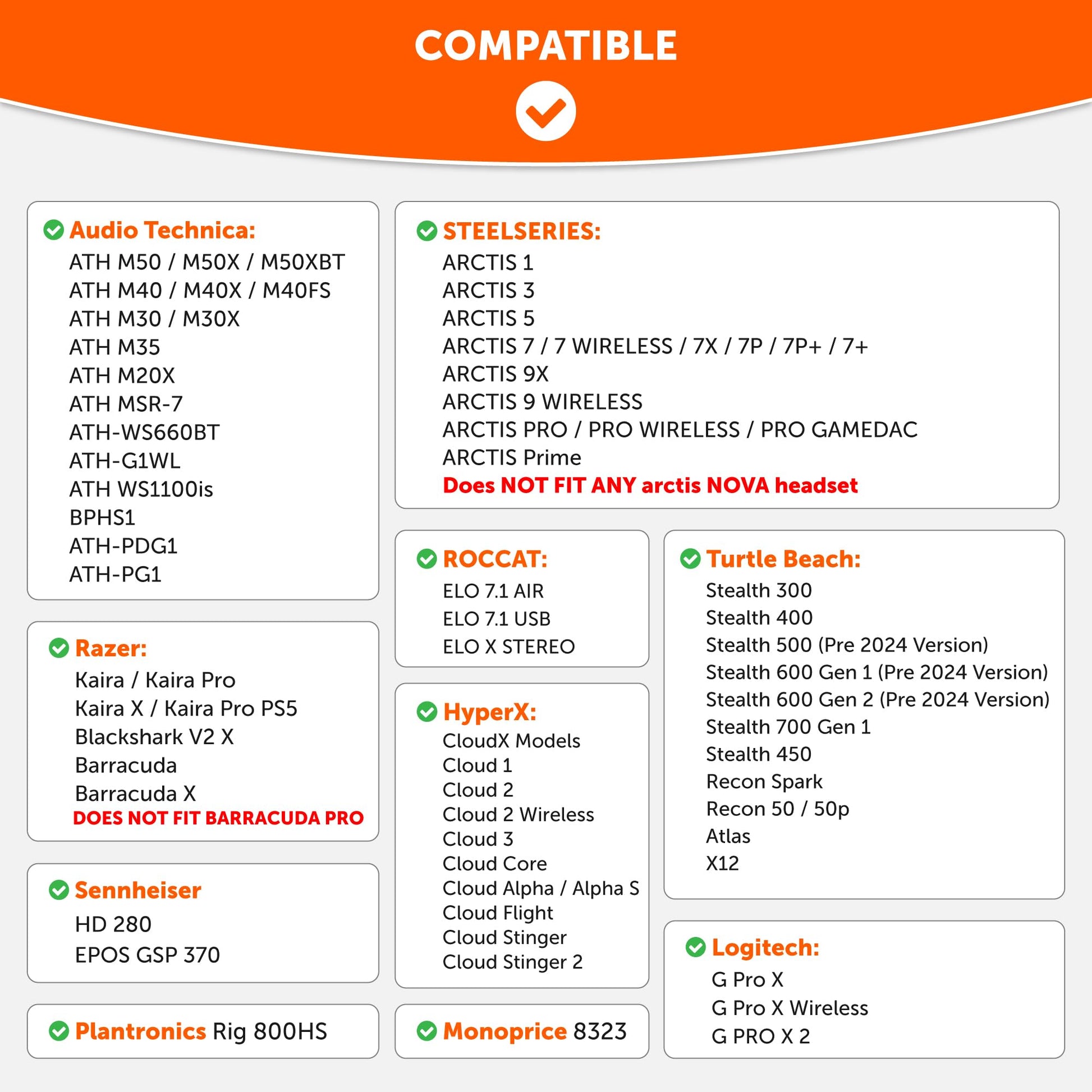 COMPATIBLE

Audio Technica:
ATH M50 / M50X / M50XBT
ATH M40 / M40X / M40FS
ATH M30 / M30X
ATH M35
ATH M20X
ATH MSR-7
ATH-WS660BT
ATH-G1WL
ATH WS1100is
BPHS1
ATH-PDG1
ATH-PG1

Razer:
Kaira / Kaira Pro
Kaira X / Kaira Pro PS5
Blackshark V2 X
Barracuda
Barracuda X
DOES NOT FIT BARRACUDA PRO

Sennheiser
HD 280
EPOS GSP 370

Plantronics Rig 800HS

STEELSERIES:
ARCTIS 1
ARCTIS 3
ARCTIS 5
ARCTIS 7 / 7 WIRELESS / 7X / 7P / 7P+ / 7+
ARCTIS 9X
ARCTIS 9 WIRELESS
ARCTIS PRO / PRO WIRELESS / PRO GAMEDAC
ARCTIS Prime
Does NOT FIT ANY arctis NOVA headset

ROCCAT:
ELO 7.1 AIR
ELO 7.1 USB
ELO X STEREO

HyperX:
CloudX Models
Cloud 1
Cloud 2
Cloud 2 Wireless
Cloud 3
Cloud Core
Cloud Alpha / Alpha S
Cloud Flight
Cloud Stinger
Cloud Stinger 2

Monoprice 8323

Turtle Beach:
Stealth 300
Stealth 400
Stealth 500 (Pre 2024 Version)
Stealth 600 Gen 1 (Pre 2024 Version)
Stealth 600 Gen 2 (Pre 2024 Version)
Stealth 700 Gen 1
Stealth 450
Recon Spark
Recon 50 / 50p
Atlas
X12

Logitech:
G Pro X
G Pro X Wireless
G PRO X 2